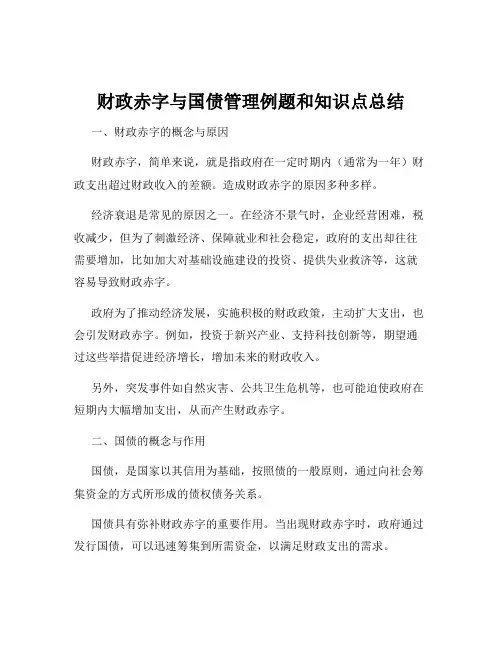 财政赤字与国债管理例题和知识点总结

一、财政赤字的概念与原因

财政赤字，简单来说，就是指政府在一定时期内（通常为一年）财政支出超过财政收入的差额。造成财政赤字的原因多种多样。

经济衰退是常见的原因之一。在经济不景气时，企业经营困难，税收减少，但为了刺激经济、保障就业和社会稳定，政府的支出却往往需要增加，比如加大对基础设施建设的投资、提供失业救济等，这就容易导致财政赤字。

政府为了推动经济发展，实施积极的财政政策，主动扩大支出，也会引发财政赤字。例如，投资于新兴产业、支持科技创新等，期望通过这些举措促进经济增长，增加未来的财政收入。

另外，突发事件如自然灾害、公共卫生危机等，也可能迫使政府在短期内大幅增加支出，从而产生财政赤字。

二、国债的概念与作用

国债，是国家以其信用为基础，按照债的一般原则，通过向社会筹集资金的方式所形成的债权债务关系。

国债具有弥补财政赤字的重要作用。当出现财政赤字时，政府通过发行国债，可以迅速筹集到所需资金，以满足财政支出的需求。